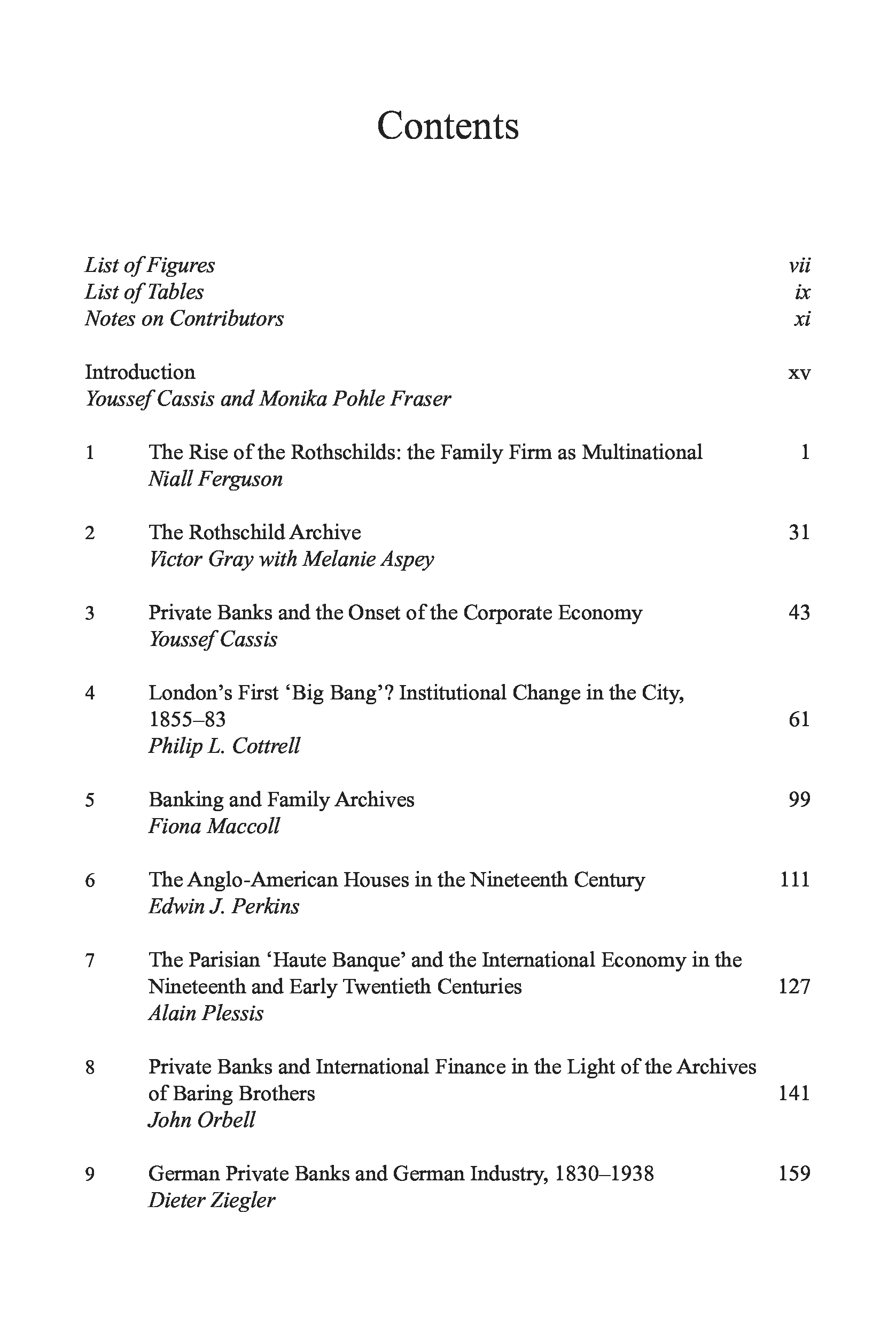 Contents

List of Figures vii
List of Tables ix
Notes on Contributors xi

Introduction xv
Youssef Cassis and Monika Pohle Fraser

1 The Rise of the Rothschilds: the Family Firm as Multinational 1
Niall Ferguson

2 The Rothschild Archive 31
Victor Gray with Melanie Aspey

3 Private Banks and the Onset of the Corporate Economy 43
Youssef Cassis

4 London's First 'Big Bang'? Institutional Change in the City, 1855–83 61
Philip L. Cottrell

5 Banking and Family Archives 99
Fiona Maccoll

6 The Anglo-American Houses in the Nineteenth Century 111
Edwin J. Perkins

7 The Parisian 'Haute Banque' and the International Economy in the Nineteenth and Early Twentieth Centuries 127
Alain Plessis

8 Private Banks and International Finance in the Light of the Archives of Baring Brothers 141
John Orbell

9 German Private Banks and German Industry, 1830–1938 159
Dieter Ziegler